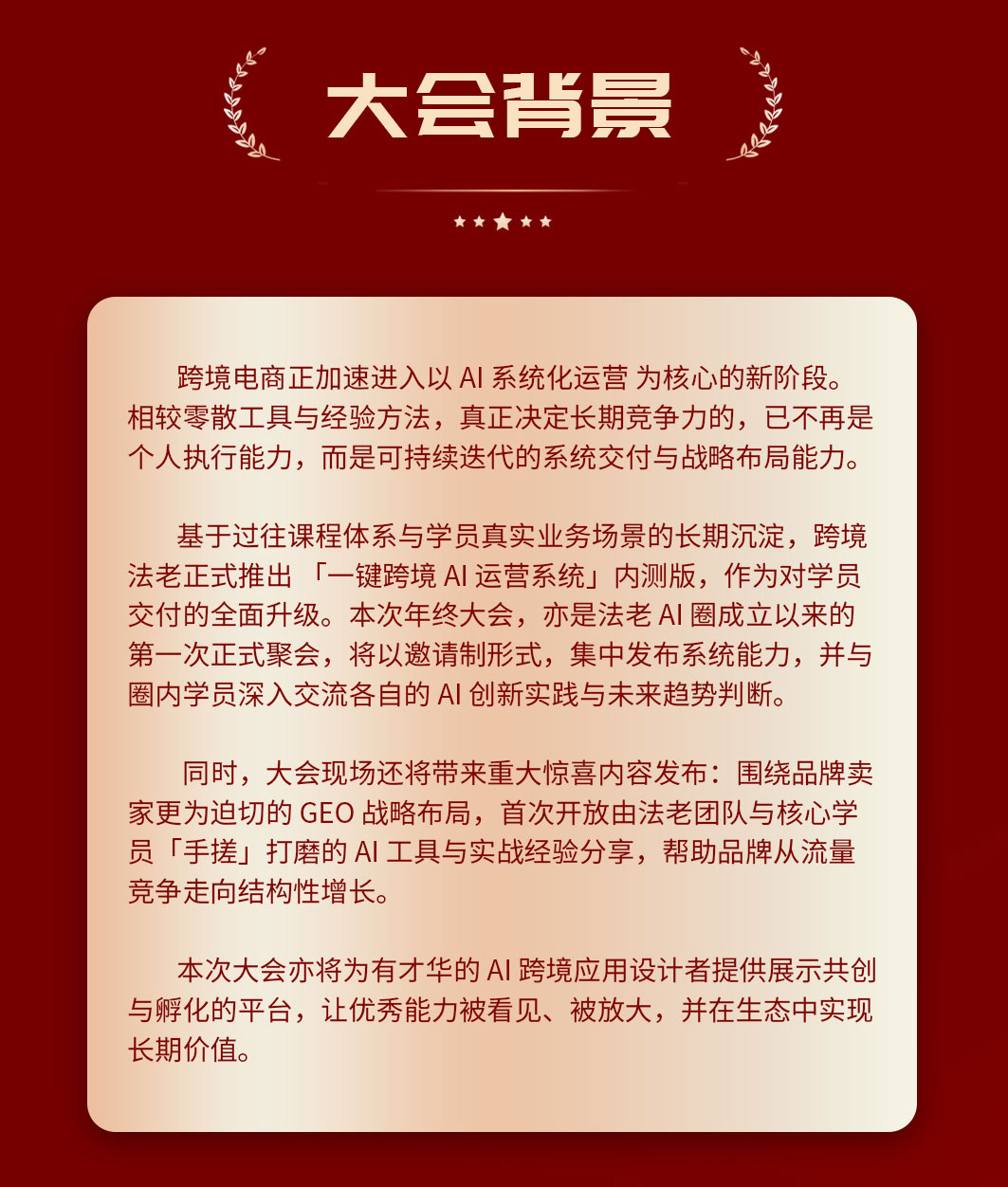 大会背景

跨境电商正加速进入以 AI 系统化运营 为核心的新阶段。相较零散工具与经验方法，真正决定长期竞争力的，已不再是个人执行能力，而是可持续迭代的系统交付与战略布局能力。

基于过往课程体系与学员真实业务场景的长期沉淀，跨境法老正式推出 「一键跨境 AI 运营系统」内测版，作为对学员交付的全面升级。本次年终大会，亦是法老 AI 圈成立以来的第一次正式聚会，将以邀请制形式，集中发布系统能力，并与圈内学员深入交流各自的 AI 创新实践与未来趋势判断。

同时，大会现场还将带来重大惊喜内容发布：围绕品牌卖家更为迫切的 GEO 战略布局，首次开放由法老团队与核心学员「手搓」打磨的 AI 工具与实战经验分享，帮助品牌从流量竞争走向结构性增长。

本次大会亦将为有才华的 AI 跨境应用设计者提供展示共创与孵化的平台，让优秀能力被看见、被放大，并在生态中实现长期价值。